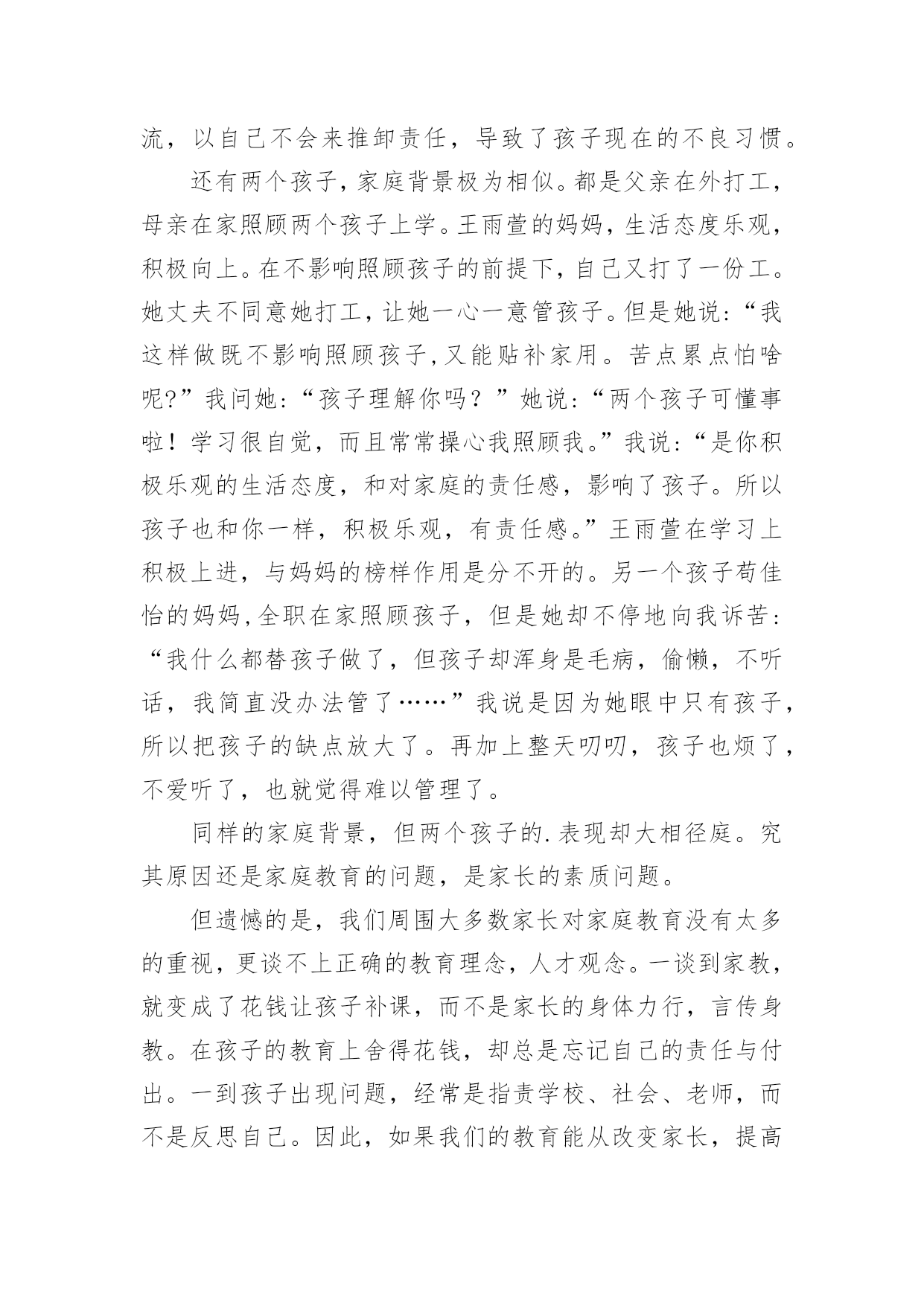 流，以自己不会来推卸责任，导致了孩子现在的不良习惯。

还有两个孩子，家庭背景极为相似。都是父亲在外打工，母亲在家照顾两个孩子上学。王雨萱的妈妈，生活态度乐观，积极向上。在不影响照顾孩子的前提下，自己又打了一份工。她丈夫不同意她打工，让她一心一意管孩子。但是她说：“我这样做既不影响照顾孩子，又能贴补家用。苦点累点怕啥呢?”我问她：“孩子理解你吗？”她说：“两个孩子可懂事啦！学习很自觉，而且常常操心我照顾我。”我说：“是你积极乐观的生活态度，和对家庭的责任感，影响了孩子。所以孩子也和你一样，积极乐观，有责任感。”王雨萱在学习上积极上进，与妈妈的榜样作用是分不开的。另一个孩子苟佳怡的妈妈，全职在家照顾孩子，但是她却不停地向我诉苦：“我什么都替孩子做了，但孩子却浑身是毛病，偷懒，不听话，我简直没办法管了……”我说是因为她眼中只有孩子，所以把孩子的缺点放大了。再加上整天叨叨，孩子也烦了，不爱听了，也就觉得难以管理了。

同样的家庭背景，但两个孩子的.表现却大相径庭。究其原因还是家庭教育的问题，是家长的素质问题。

但遗憾的是，我们周围大多数家长对家庭教育没有太多的重视，更谈不上正确的教育理念，人才观念。一谈到家教，就变成了花钱让孩子补课，而不是家长的身体力行，言传身教。在孩子的教育上舍得花钱，却总是忘记自己的责任与付出。一到孩子出现问题，经常是指责学校、社会、老师，而不是反思自己。因此，如果我们的教育能从改变家长，提高